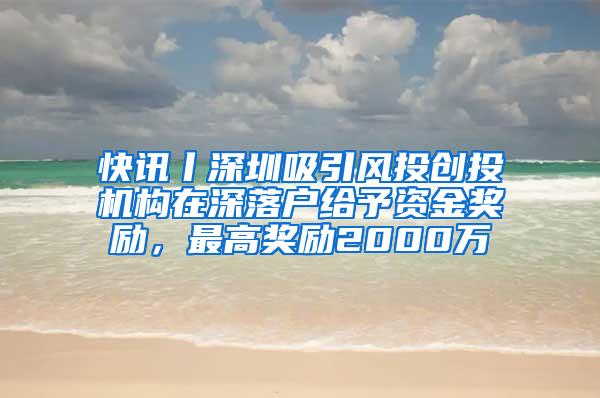 快讯丨深圳吸引风投创投机构在深落户给予资金奖励，最高奖励2000万